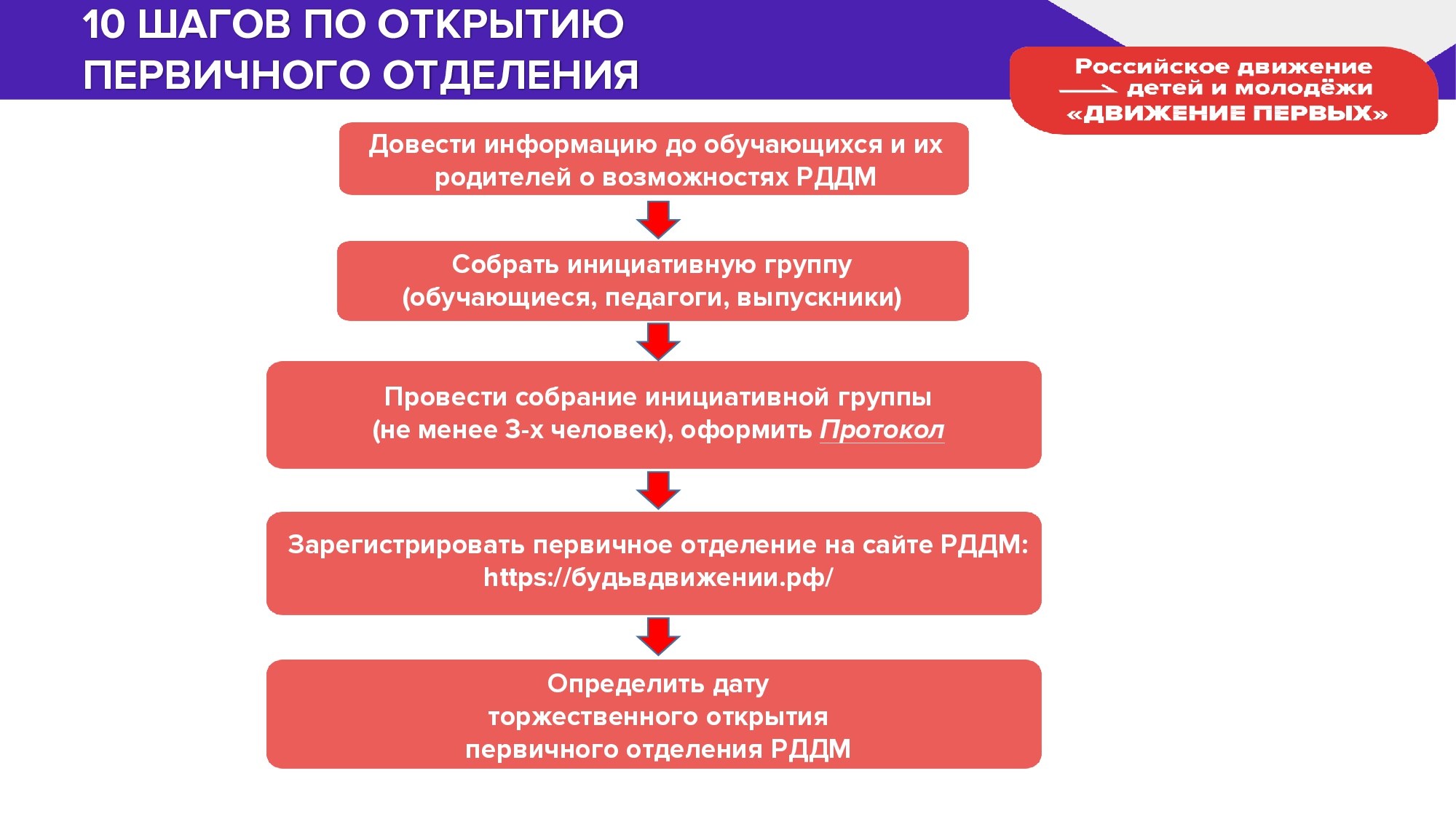 10 ШАГОВ ПО ОТКРЫТИЮ ПЕРВИЧНОГО ОТДЕЛЕНИЯ

Российское движение детей и молодёжи «ДВИЖЕНИЕ ПЕРВЫХ»

Довести информацию до обучающихся и их родителей о возможностях РДДМ

Собрать инициативную группу (обучающиеся, педагоги, выпускники)

Провести собрание инициативной группы (не менее 3-х человек), оформить Протокол

Зарегистрировать первичное отделение на сайте РДДМ: https://будьвдвижении.рф/

Определить дату торжественного открытия первичного отделения РДДМ